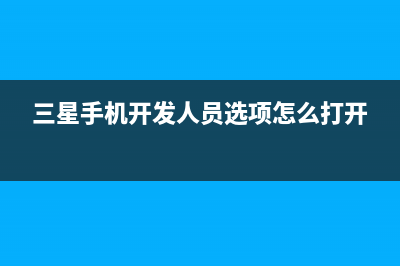 三星手机开发人员选项怎么打开